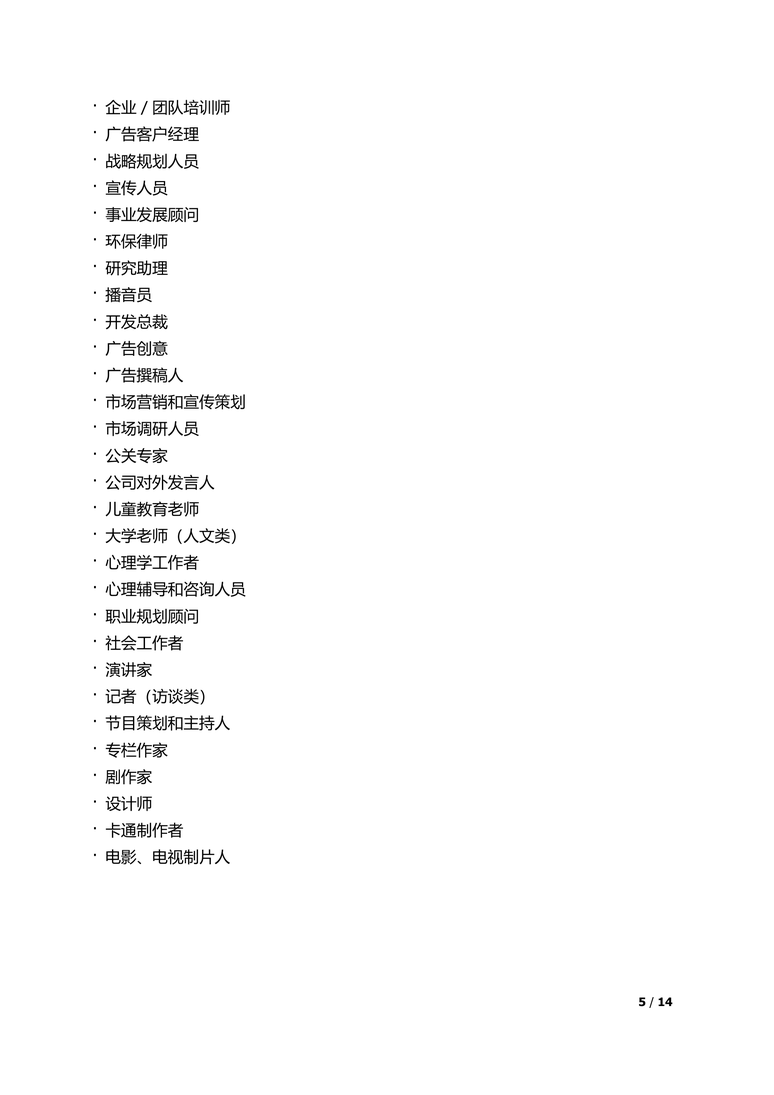 · 企业 / 团队培训师
· 广告客户经理
· 战略规划人员
· 宣传人员
· 事业发展顾问
· 环保律师
· 研究助理
· 播音员
· 开发总裁
· 广告创意
· 广告撰稿人
· 市场营销和宣传策划
· 市场调研人员
· 公关专家
· 公司对外发言人
· 儿童教育老师
· 大学老师（人文类）
· 心理学工作者
· 心理辅导和咨询人员
· 职业规划顾问
· 社会工作者
· 演讲家
· 记者（访谈类）
· 节目策划和主持人
· 专栏作家
· 剧作家
· 设计师
· 卡通制作者
· 电影、电视制片人

5 / 14